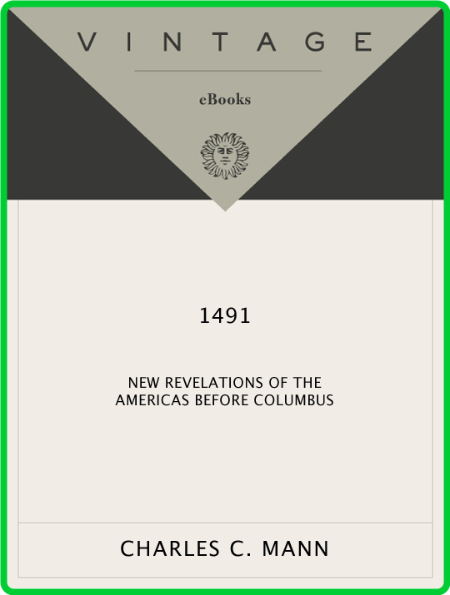 VINTAGE

eBooks

1491

NEW REVELATIONS OF THE AMERICAS BEFORE COLUMBUS

CHARLES C. MANN